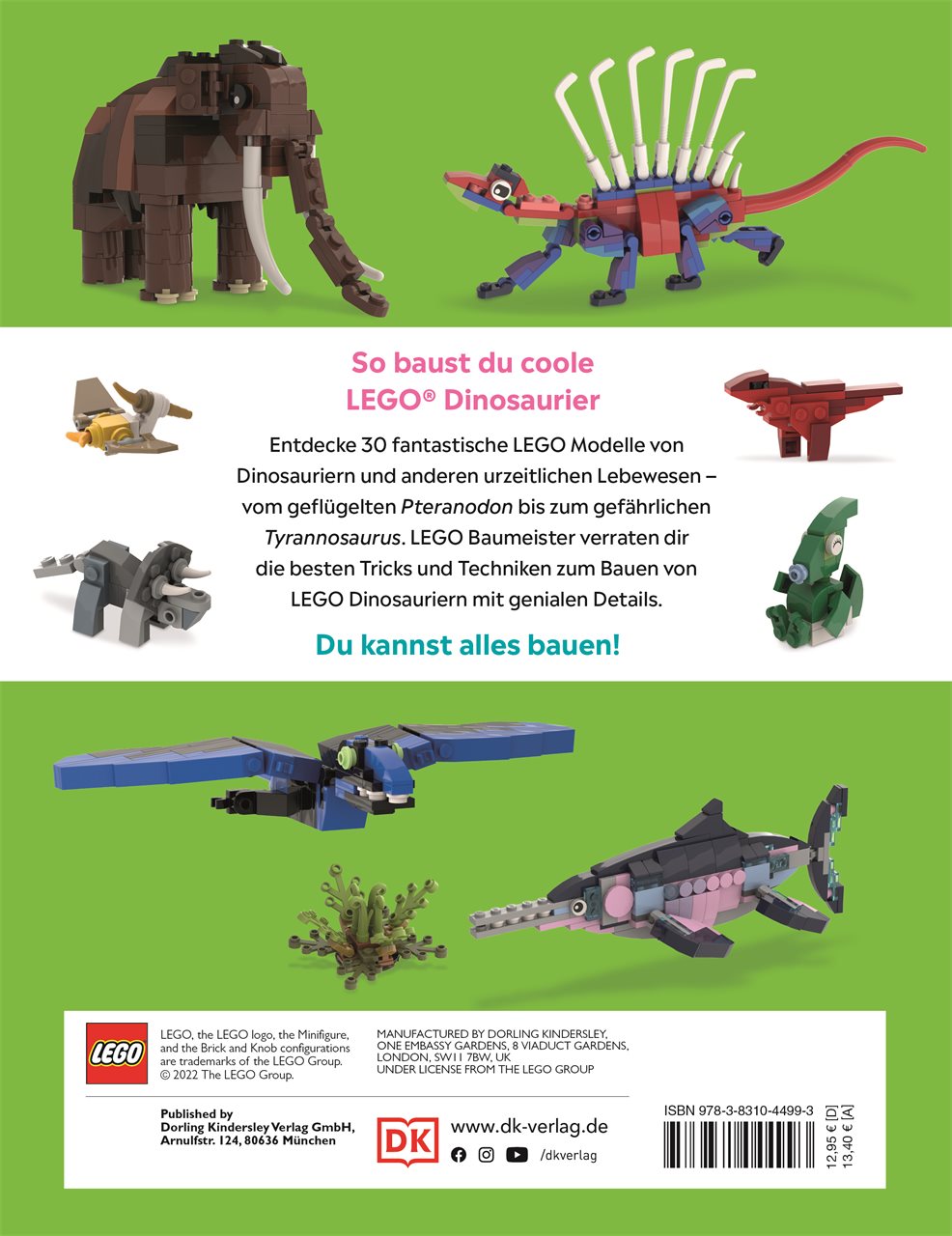 So baust du coole LEGO® Dinosaurier

Entdecke 30 fantastische LEGO Modelle von Dinosauriern und anderen urzeitlichen Lebewesen – vom geflügelten Pteranodon bis zum gefährlichen Tyrannosaurus. LEGO Baumeister verraten dir die besten Tricks und Techniken zum Bauen von LEGO Dinosauriern mit genialen Details.

Du kannst alles bauen!

LEGO

LEGO, the LEGO logo, the Minifigure, and the Brick and Knob configurations are trademarks of the LEGO Group. © 2022 The LEGO Group.

MANUFACTURED BY DORLING KINDERSLEY, ONE EMBASSY GARDENS, 8 VIADUCT GARDENS, LONDON, SW11 7BW, UK
UNDER LICENSE FROM THE LEGO GROUP

Published by
Dorling Kindersley Verlag GmbH,
Arnulfstr. 124, 80636 München

DK
www.dk-verlag.de
/dkverlag

ISBN 978-3-8310-4499-3
12,95 € [D]
13,40 € [A]